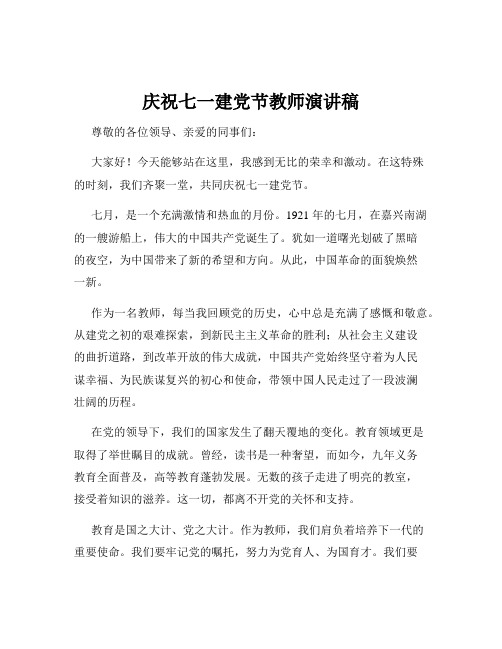 庆祝七一建党节教师演讲稿

尊敬的各位领导、亲爱的同事们：

大家好！今天能够站在这里，我感到无比的荣幸和激动。在这特殊的时刻，我们齐聚一堂，共同庆祝七一建党节。

七月，是一个充满激情和热血的月份。1921 年的七月，在嘉兴南湖的一艘游船上，伟大的中国共产党诞生了。犹如一道曙光划破了黑暗的夜空，为中国带来了新的希望和方向。从此，中国革命的面貌焕然一新。

作为一名教师，每当我回顾党的历史，心中总是充满了感慨和敬意。从建党之初的艰难探索，到新民主主义革命的胜利；从社会主义建设的曲折道路，到改革开放的伟大成就，中国共产党始终坚守着为人民谋幸福、为民族谋复兴的初心和使命，带领中国人民走过了一段波澜壮阔的历程。

在党的领导下，我们的国家发生了翻天覆地的变化。教育领域更是取得了举世瞩目的成就。曾经，读书是一种奢望，而如今，九年义务教育全面普及，高等教育蓬勃发展。无数的孩子走进了明亮的教室，接受着知识的滋养。这一切，都离不开党的关怀和支持。

教育是国之大计、党之大计。作为教师，我们肩负着培养下一代的重要使命。我们要牢记党的嘱托，努力为党育人、为国育才。我们要